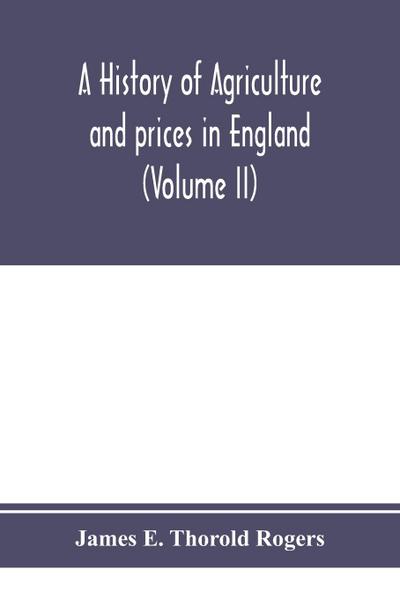 A History of Agriculture and prices in England (Volume II)

James E. Thorold Rogers